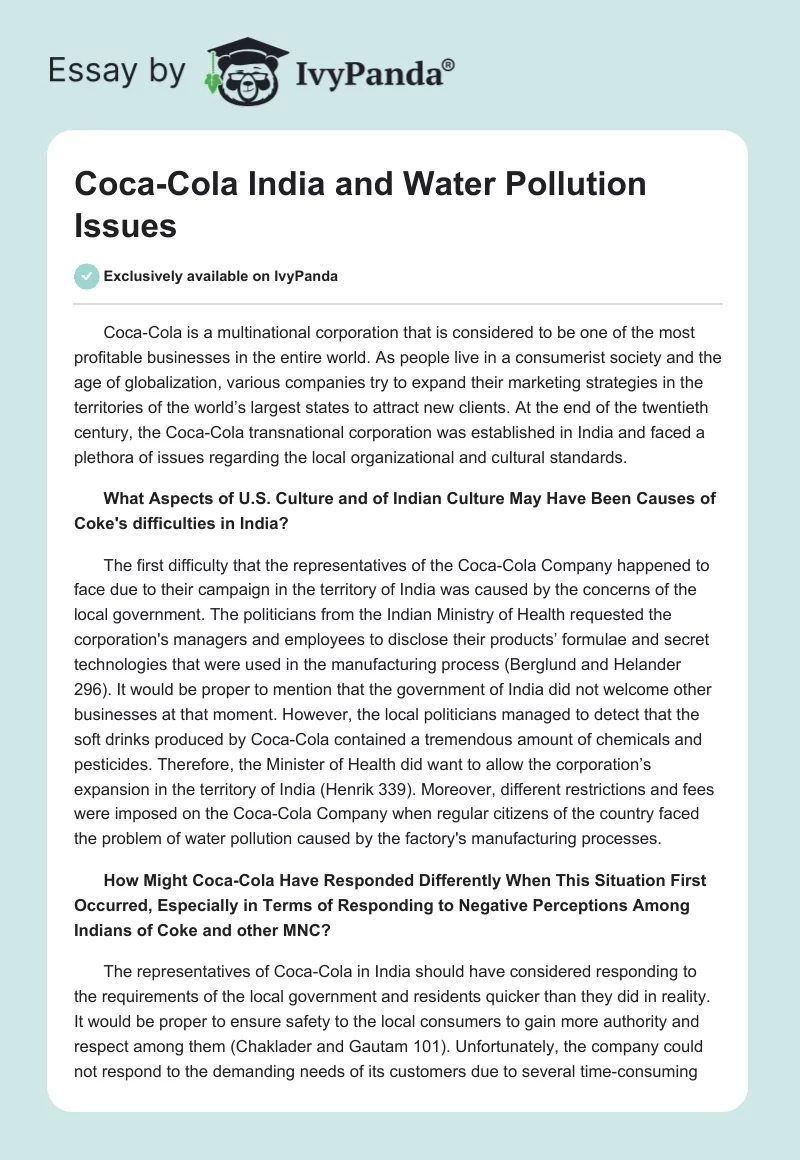 Essay by IvyPanda®

Coca-Cola India and Water Pollution Issues

Exclusively available on IvyPanda

Coca-Cola is a multinational corporation that is considered to be one of the most profitable businesses in the entire world. As people live in a consumerist society and the age of globalization, various companies try to expand their marketing strategies in the territories of the world's largest states to attract new clients. At the end of the twentieth century, the Coca-Cola transnational corporation was established in India and faced a plethora of issues regarding the local organizational and cultural standards.

What Aspects of U.S. Culture and of Indian Culture May Have Been Causes of Coke's difficulties in India?

The first difficulty that the representatives of the Coca-Cola Company happened to face due to their campaign in the territory of India was caused by the concerns of the local government. The politicians from the Indian Ministry of Health requested the corporation's managers and employees to disclose their products' formulae and secret technologies that were used in the manufacturing process (Berglund and Helander 296). It would be proper to mention that the government of India did not welcome other businesses at that moment. However, the local politicians managed to detect that the soft drinks produced by Coca-Cola contained a tremendous amount of chemicals and pesticides. Therefore, the Minister of Health did want to allow the corporation's expansion in the territory of India (Henrik 339). Moreover, different restrictions and fees were imposed on the Coca-Cola Company when regular citizens of the country faced the problem of water pollution caused by the factory's manufacturing processes.

How Might Coca-Cola Have Responded Differently When This Situation First Occurred, Especially in Terms of Responding to Negative Perceptions Among Indians of Coke and other MNC?

The representatives of Coca-Cola in India should have considered responding to the requirements of the local government and residents quicker than they did in reality. It would be proper to ensure safety to the local consumers to gain more authority and respect among them (Chaklader and Gautam 101). Unfortunately, the company could not respond to the demanding needs of its customers due to several time-consuming